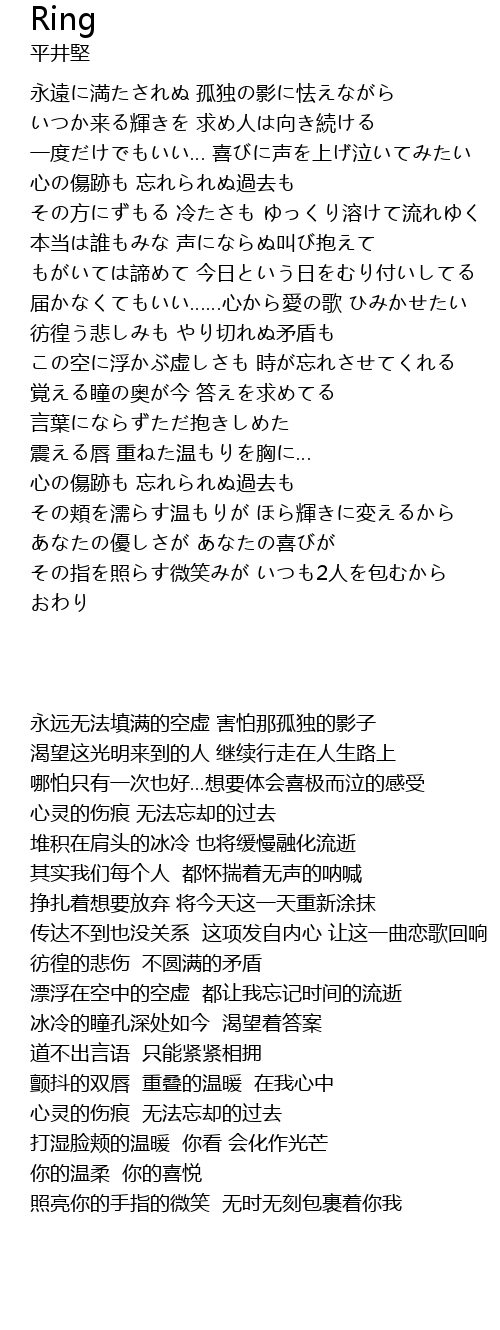 Ring
平井堅

永遠に満たされぬ 孤独の影に怯えながら
いつか来る輝きを 求め人は向き続ける
一度だけでもいい... 喜びに声を上げ泣いてみたい
心の傷跡も 忘れられぬ過去も
その方にずもる 冷たさも ゆっくり溶けて流れゆく
本当は誰もみな 声にならぬ叫び抱えて
もがいては諦めて 今日という日をむり付いしてる
届かなくてもいい......心から愛の歌 ひみかせたい
彷徨う悲しみも やり切れぬ矛盾も
この空に浮かぶ虚しさも 時が忘れさせてくれる
覚える瞳の奥が今 答えを求めてる
言葉にならずただ抱きしめた
震える唇 重ねた温もりを胸に...
心の傷跡も 忘れられぬ過去も
その頬を濡らす温もりが ほら輝きに変えるから
あなたの優しさが あなたの喜びが
その指を照らす微笑みが いつも2人を包むから
おわり

永远无法填满的空虚 害怕那孤独的影子
渴望这光明来到的人 继续行走在人生路上
哪怕只有一次也好...想要体会喜极而泣的感受
心灵的伤痕 无法忘却的过去
堆积在肩头的冰冷 也将缓慢融化流逝
其实我们每个人 都怀揣着无声的呐喊
挣扎着想要放弃 将今天这一天重新涂抹
传达不到也没关系 这项发自内心 让这一曲恋歌回响
彷徨的悲伤 不圆满的矛盾
漂浮在空中的空虚 都让我忘记时间的流逝
冰冷的瞳孔深处如今 渴望着答案
道不出言语 只能紧紧相拥
颤抖的双唇 重叠的温暖 在我心中
心灵的伤痕 无法忘却的过去
打湿脸颊的温暖 你看 会化作光芒
你的温柔 你的喜悦
照亮你的手指的微笑 无时无刻包裹着你我